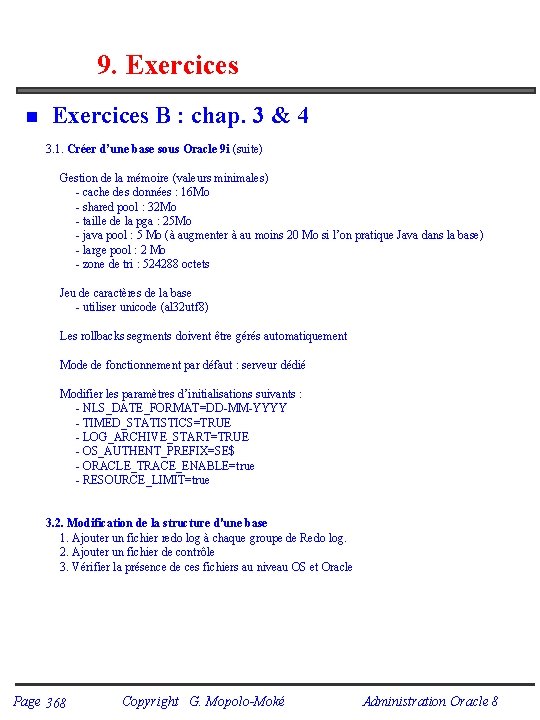 9. Exercices

Exercices B : chap. 3 & 4

3.1. Créer d'une base sous Oracle 9i (suite)

Gestion de la mémoire (valeurs minimales)
- cache des données : 16Mo
- shared pool : 32Mo
- taille de la pga : 25Mo
- java pool : 5 Mo (à augmenter à au moins 20 Mo si l'on pratique Java dans la base)
- large pool : 2 Mo
- zone de tri : 524288 octets

Jeu de caractères de la base
- utiliser unicode (al32utf8)

Les rollbacks segments doivent être gérés automatiquement

Mode de fonctionnement par défaut : serveur dédié

Modifier les paramètres d'initialisations suivants :
- NLS_DATE_FORMAT=DD-MM-YYYY
- TIMED_STATISTICS=TRUE
- LOG_ARCHIVE_START=TRUE
- OS_AUTHENT_PREFIX=SE$
- ORACLE_TRACE_ENABLE=true
- RESOURCE_LIMIT=true

3.2. Modification de la structure d'une base
1. Ajouter un fichier redo log à chaque groupe de Redo log.
2. Ajouter un fichier de contrôle
3. Vérifier la présence de ces fichiers au niveau OS et Oracle

Page 368 Copyright G. Mopolo-Moké Administration Oracle 8